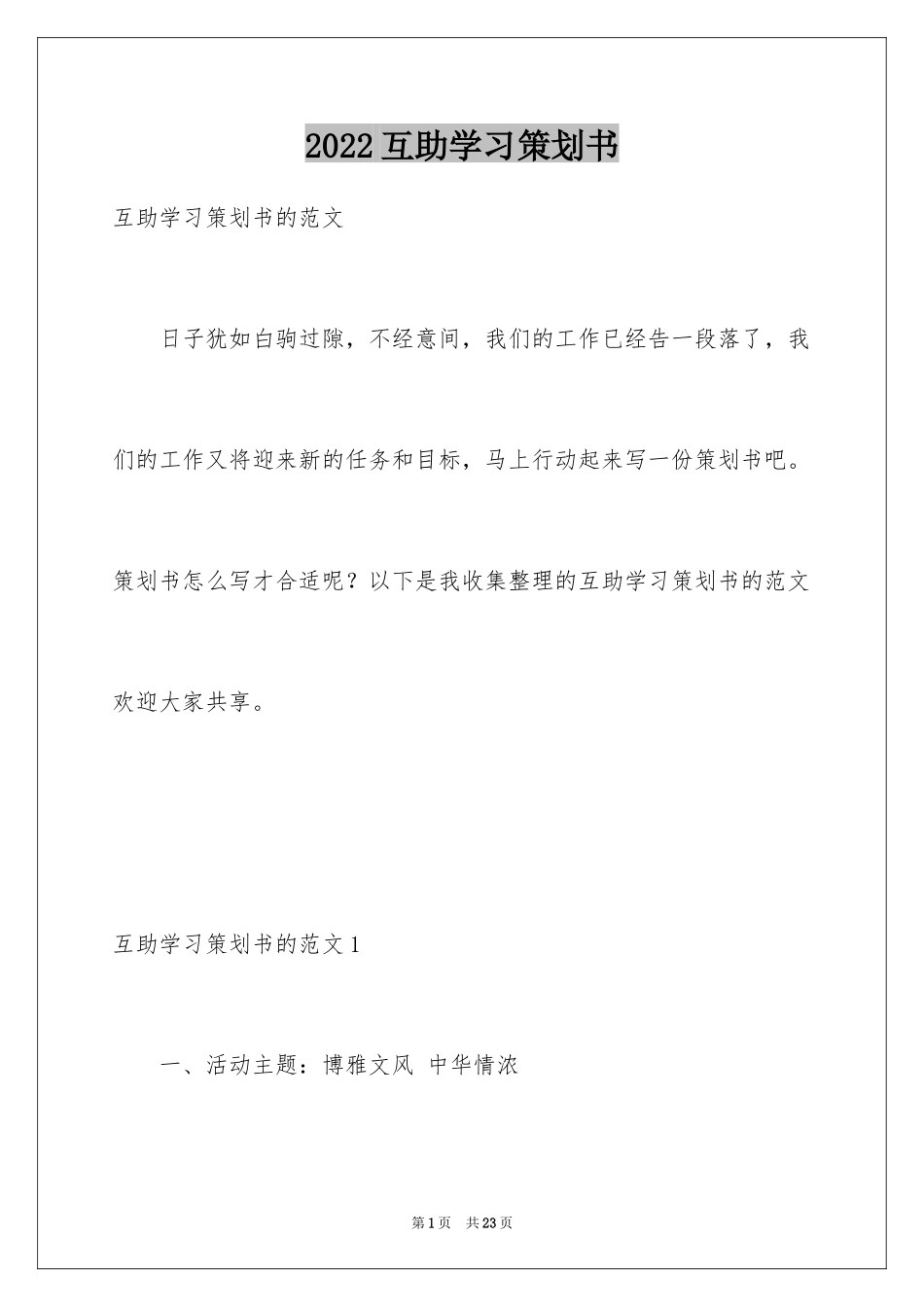 2022互助学习策划书

互助学习策划书的范文

日子犹如白驹过隙，不经意间，我们的工作已经告一段落了，我们的工作又将迎来新的任务和目标，马上行动起来写一份策划书吧。策划书怎么写才合适呢？以下是我收集整理的互助学习策划书的范文欢迎大家共享。

互助学习策划书的范文1

一、活动主题：博雅文风 中华情浓

第1页 共23页